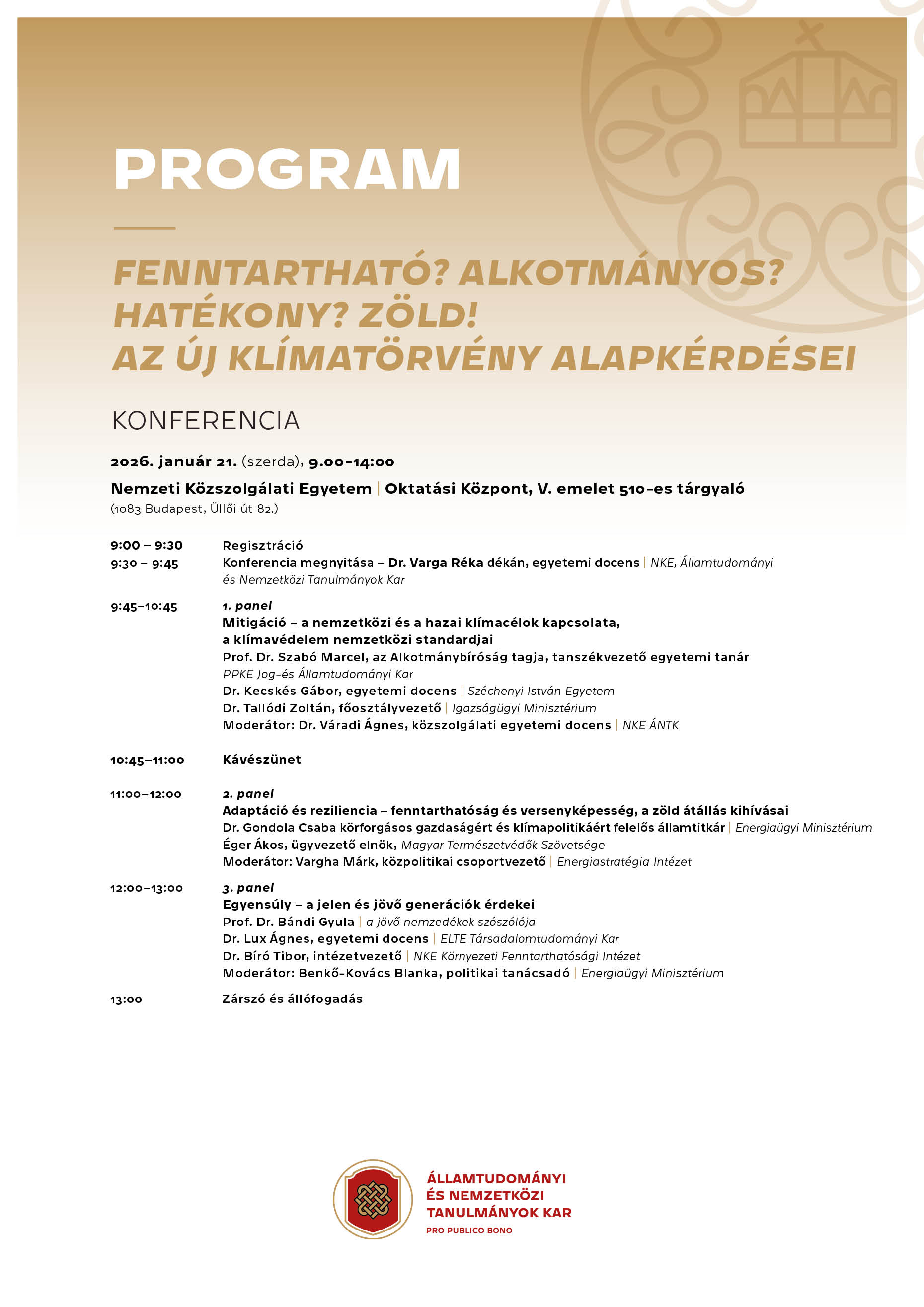 PROGRAM

FENNTARTHATÓ? ALKOTMÁNYOS? HATÉKONY? ZÖLD! AZ ÚJ KLÍMATÖRVÉNY ALAPKÉRDÉSEI

KONFERENCIA

2026. január 21. (szerda), 9.00–14:00

Nemzeti Közszolgálati Egyetem | Oktatási Központ, V. emelet 510-es tárgyaló
(1083 Budapest, Üllői út 82.)

9:00 – 9:30 Regisztráció

9:30 – 9:45 Konferencia megnyitása – Dr. Varga Réka dékán, egyetemi docens | NKE, Államtudományi és Nemzetközi Tanulmányok Kar

9:45–10:45 1. panel
Mitigáció – a nemzetközi és a hazai klímacélok kapcsolata, a klímavédelem nemzetközi standardjai
Prof. Dr. Szabó Marcel, az Alkotmánybíróság tagja, tanszékvezető egyetemi tanár
PPKE Jog-és Államtudományi Kar
Dr. Kecskés Gábor, egyetemi docens | Széchenyi István Egyetem
Dr. Tallódi Zoltán, főosztályvezető | Igazságügyi Minisztérium
Moderátor: Dr. Váradi Ágnes, közszolgálati egyetemi docens | NKE ÁNTK

10:45–11:00 Kávészünet

11:00–12:00 2. panel
Adaptáció és reziliencia – fenntarthatóság és versenyképesség, a zöld átállás kihívásai
Dr. Gondola Csaba körforgásos gazdaságért és klímapolitikáért felelős államtitkár | Energiaügyi Minisztérium
Éger Ákos, ügyvezető elnök, Magyar Természetvédők Szövetsége
Moderátor: Vargha Márk, közpolitikai csoportvezető | Energiastratégia Intézet

12:00–13:00 3. panel
Egyensúly – a jelen és jövő generációk érdekei
Prof. Dr. Bándi Gyula | a jövő nemzedékek szószólója
Dr. Lux Ágnes, egyetemi docens | ELTE Társadalomtudományi Kar
Dr. Bíró Tibor, intézetvezető | NKE Környezeti Fenntarthatósági Intézet
Moderátor: Benkő-Kovács Blanka, politikai tanácsadó | Energiaügyi Minisztérium

13:00 Zárszó és állófogadás

ÁLLAMTUDOMÁNYI ÉS NEMZETKÖZI TANULMÁNYOK KAR
PRO PUBLICO BONO